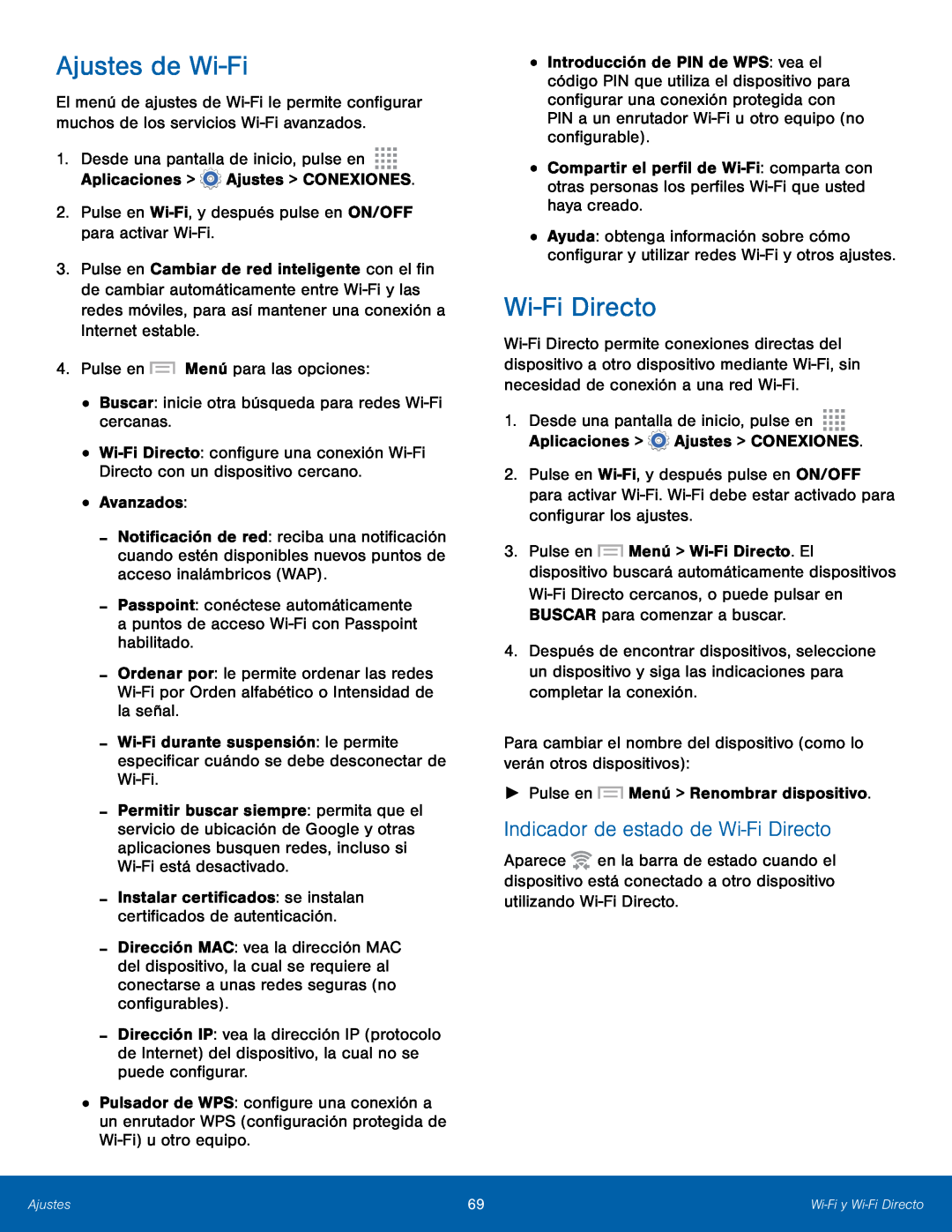 Ajustes de Wi-Fi

El menú de ajustes de Wi-Fi le permite configurar muchos de los servicios Wi-Fi avanzados.

1. Desde una pantalla de inicio, pulse en Aplicaciones > Ajustes > CONEXIONES.

2. Pulse en Wi-Fi, y después pulse en ON/OFF para activar Wi-Fi.

3. Pulse en Cambiar de red inteligente con el fin de cambiar automáticamente entre Wi-Fi y las redes móviles, para así mantener una conexión a Internet estable.

4. Pulse en Menú para las opciones:

• Buscar: inicie otra búsqueda para redes Wi-Fi cercanas.

• Wi-Fi Directo: configure una conexión Wi-Fi Directo con un dispositivo cercano.

• Avanzados:

- Notificación de red: reciba una notificación cuando estén disponibles nuevos puntos de acceso inalámbricos (WAP).

- Passpoint: conéctese automáticamente a puntos de acceso Wi-Fi con Passpoint habilitado.

- Ordenar por: le permite ordenar las redes Wi-Fi por Orden alfabético o Intensidad de la señal.

- Wi-Fi durante suspensión: le permite especificar cuándo se debe desconectar de Wi-Fi.

- Permitir buscar siempre: permita que el servicio de ubicación de Google y otras aplicaciones busquen redes, incluso si Wi-Fi está desactivado.

- Instalar certificados: se instalan certificados de autenticación.

- Dirección MAC: vea la dirección MAC del dispositivo, la cual se requiere al conectarse a unas redes seguras (no configurables).

- Dirección IP: vea la dirección IP (protocolo de Internet) del dispositivo, la cual no se puede configurar.

• Pulsador de WPS: configure una conexión a un enrutador WPS (configuración protegida de Wi-Fi) u otro equipo.

• Introducción de PIN de WPS: vea el código PIN que utiliza el dispositivo para configurar una conexión protegida con PIN a un enrutador Wi-Fi u otro equipo (no configurable).

• Compartir el perfil de Wi-Fi: comparta con otras personas los perfiles Wi-Fi que usted haya creado.

• Ayuda: obtenga información sobre cómo configurar y utilizar redes Wi-Fi y otros ajustes.

Wi-Fi Directo

Wi-Fi Directo permite conexiones directas del dispositivo a otro dispositivo mediante Wi-Fi, sin necesidad de conexión a una red Wi-Fi.

1. Desde una pantalla de inicio, pulse en Aplicaciones > Ajustes > CONEXIONES.

2. Pulse en Wi-Fi, y después pulse en ON/OFF para activar Wi-Fi. Wi-Fi debe estar activado para configurar los ajustes.

3. Pulse en Menú > Wi-Fi Directo. El dispositivo buscará automáticamente dispositivos Wi-Fi Directo cercanos, o puede pulsar en BUSCAR para comenzar a buscar.

4. Después de encontrar dispositivos, seleccione un dispositivo y siga las indicaciones para completar la conexión.

Para cambiar el nombre del dispositivo (como lo verán otros dispositivos):

► Pulse en Menú > Renombrar dispositivo.

Indicador de estado de Wi-Fi Directo

Aparece en la barra de estado cuando el dispositivo está conectado a otro dispositivo utilizando Wi-Fi Directo.

Ajustes 69 Wi-Fi y Wi-Fi Directo